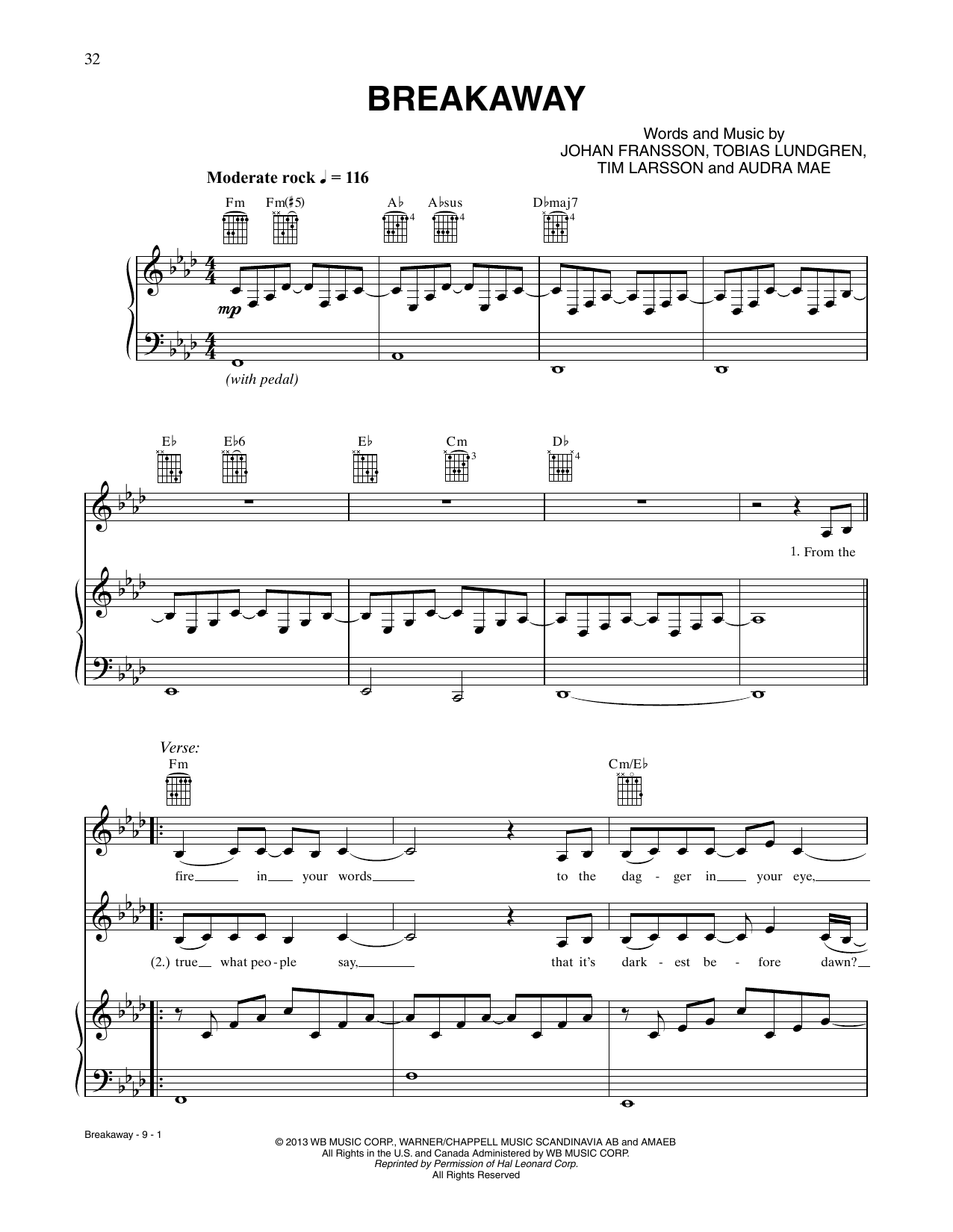 32

BREAKAWAY

Words and Music by
JOHAN FRANSSON, TOBIAS LUNDGREN,
TIM LARSSON and AUDRA MAE

Moderate rock ♩ = 116

Fm Fm(♯5) A♭ A♭sus D♭maj7

mp

(with pedal)

E♭ E♭6 E♭ Cm D♭

1. From the

Verse:
Fm Cm/E♭

fire in your words to the dag - ger in your eye,

(2.) true what peo - ple say, that it's dark - est be - fore dawn?

Breakaway - 9 - 1

© 2013 WB MUSIC CORP., WARNER/CHAPPELL MUSIC SCANDINAVIA AB and AMAEB
All Rights in the U.S. and Canada Administered by WB MUSIC CORP.
Reprinted by Permission of Hal Leonard Corp.
All Rights Reserved